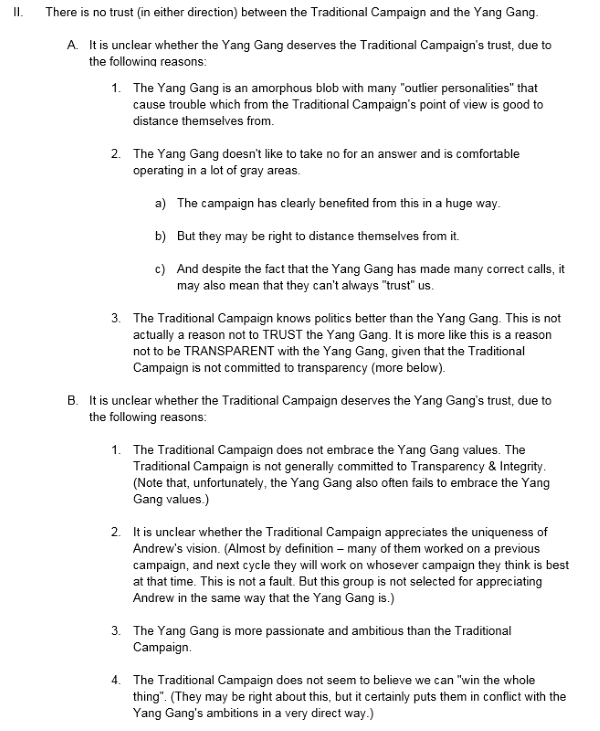 II. There is no trust (in either direction) between the Traditional Campaign and the Yang Gang.

A. It is unclear whether the Yang Gang deserves the Traditional Campaign's trust, due to the following reasons:

1. The Yang Gang is an amorphous blob with many "outlier personalities" that cause trouble which from the Traditional Campaign's point of view is good to distance themselves from.

2. The Yang Gang doesn't like to take no for an answer and is comfortable operating in a lot of gray areas.

a) The campaign has clearly benefited from this in a huge way.

b) But they may be right to distance themselves from it.

c) And despite the fact that the Yang Gang has made many correct calls, it may also mean that they can't always "trust" us.

3. The Traditional Campaign knows politics better than the Yang Gang. This is not actually a reason not to TRUST the Yang Gang. It is more like this is a reason not to be TRANSPARENT with the Yang Gang, given that the Traditional Campaign is not committed to transparency (more below).

B. It is unclear whether the Traditional Campaign deserves the Yang Gang's trust, due to the following reasons:

1. The Traditional Campaign does not embrace the Yang Gang values. The Traditional Campaign is not generally committed to Transparency & Integrity. (Note that, unfortunately, the Yang Gang also often fails to embrace the Yang Gang values.)

2. It is unclear whether the Traditional Campaign appreciates the uniqueness of Andrew's vision. (Almost by definition – many of them worked on a previous campaign, and next cycle they will work on whosever campaign they think is best at that time. This is not a fault. But this group is not selected for appreciating Andrew in the same way that the Yang Gang is.)

3. The Yang Gang is more passionate and ambitious than the Traditional Campaign.

4. The Traditional Campaign does not seem to believe we can "win the whole thing". (They may be right about this, but it certainly puts them in conflict with the Yang Gang's ambitions in a very direct way.)